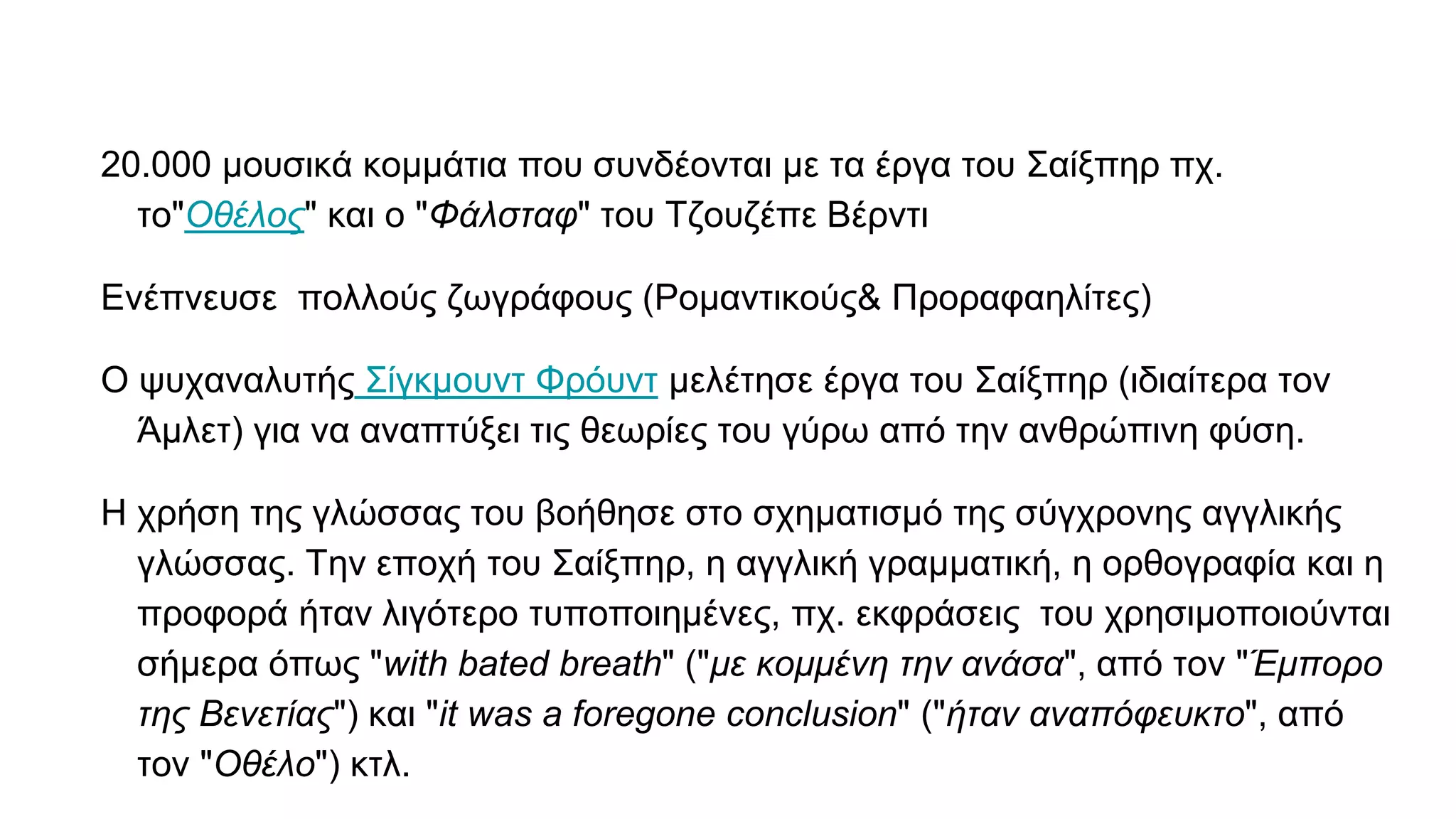 20.000 μουσικά κομμάτια που συνδέονται με τα έργα του Σαίξπηρ πχ. το"Οθέλος" και ο "Φάλσταφ" του Τζουζέπε Βέρντι

Ενέπνευσε  πολλούς ζωγράφους (Ρομαντικούς& Προραφαηλίτες)

Ο ψυχαναλυτής Σίγκμουντ Φρόυντ μελέτησε έργα του Σαίξπηρ (ιδιαίτερα τον Άμλετ) για να αναπτύξει τις θεωρίες του γύρω από την ανθρώπινη φύση.

Η χρήση της γλώσσας του βοήθησε στο σχηματισμό της σύγχρονης αγγλικής γλώσσας. Την εποχή του Σαίξπηρ, η αγγλική γραμματική, η ορθογραφία και η προφορά ήταν λιγότερο τυποποιημένες, πχ. εκφράσεις  του χρησιμοποιούνται σήμερα όπως "with bated breath" ("με κομμένη την ανάσα", από τον "Έμπορο της Βενετίας") και "it was a foregone conclusion" ("ήταν αναπόφευκτο", από τον "Οθέλο") κτλ.